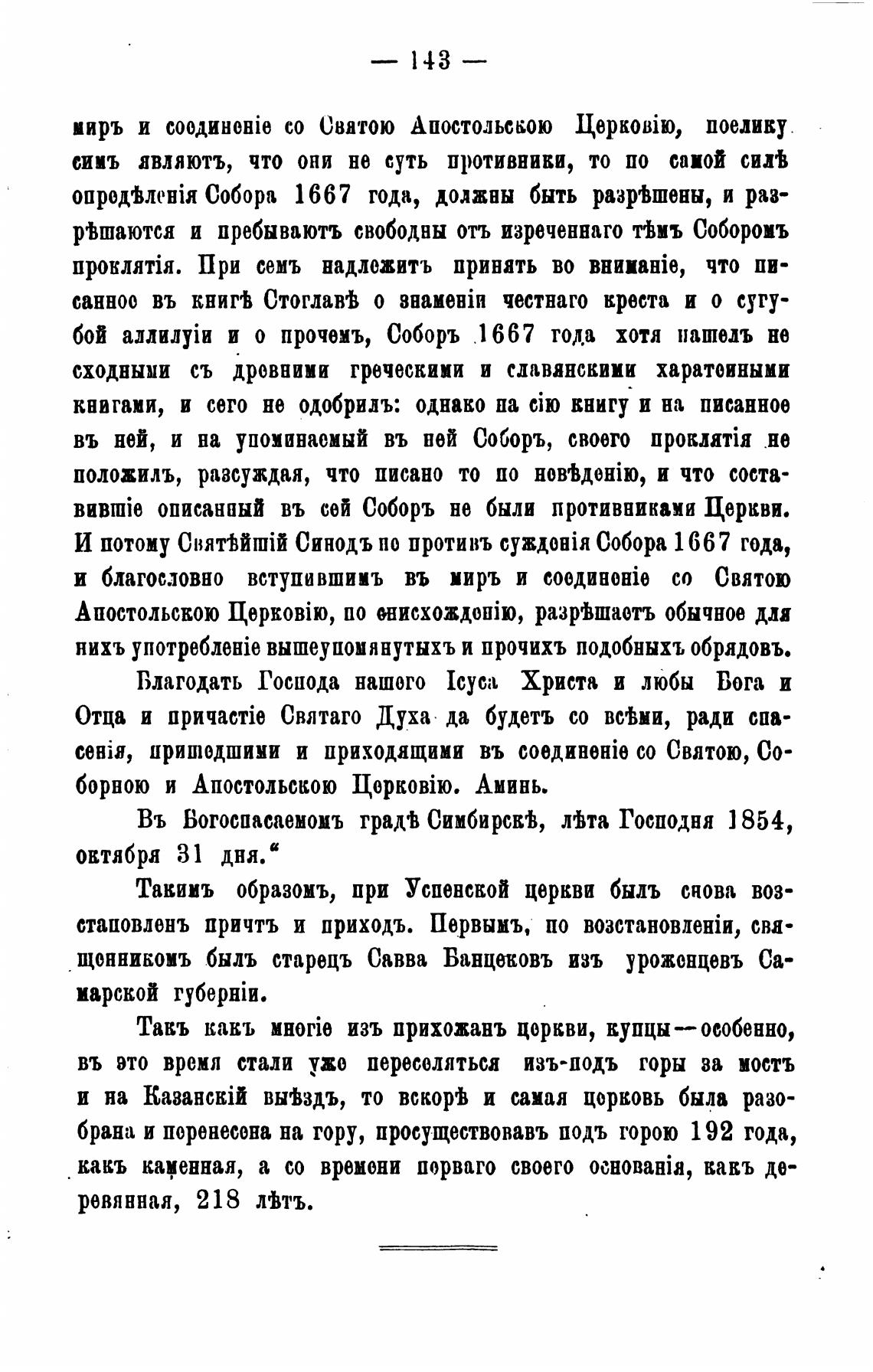 — 143 —

миръ и соединеніе со Святою Апостольскою Церковію, поелику симъ являютъ, что они не суть противники, то по самой силѣ опредѣленія Собора 1667 года, должны быть разрѣшены, и разрѣшаются и пребываютъ свободны отъ изреченнаго тѣмъ Соборомъ проклятія. При семъ надлежитъ принять во вниманіе, что писанное въ книгѣ Стоглавѣ о знаменіи честнаго креста и о сугубой аллилуіи и о прочемъ, Соборъ 1667 года хотя нашелъ не сходными съ древними греческими и славянскими харатейными книгами, и сего не одобрилъ: однако на сію книгу и на писанное въ ней, и на упоминаемый въ ней Соборъ, своего проклятія не положилъ, разсуждая, что писано то по невѣденію, и что составившіе описанный въ сей Соборъ не были противниками Церкви. И потому Святѣйшій Синодъ не противъ сужденія Собора 1667 года, и благословно вступившимъ въ миръ и соединеніе со Святою Апостольскою Церковію, по снисхожденію, разрѣшаетъ обычное для нихъ употребленіе вышеупомянутыхъ и прочихъ подобныхъ обрядовъ.

Благодать Господа нашего Іисуса Христа и любы Бога и Отца и причастіе Святаго Духа да будетъ со всѣми, ради спасенія, пришедшими и приходящими въ соединеніе со Святою, Соборною и Апостольскою Церковію. Аминь.

Въ Богоспасаемомъ градѣ Симбирскѣ, лѣта Господня 1854, октября 31 дня.“

Такимъ образомъ, при Успенской церкви былъ снова возстановленъ причтъ и приходъ. Первымъ, по возстановленіи, священникомъ былъ старецъ Савва Банцековъ изъ уроженцевъ Самарской губерніи.

Такъ какъ многіе изъ прихожанъ церкви, купцы—особенно, въ это время стали уже переселяться изъ-подъ горы за мостъ и на Казанскій выѣздъ, то вскорѣ и самая церковь была разобрана и перенесена на гору, просуществовавъ подъ горою 192 года, какъ каменная, а со времени перваго своего основанія, какъ деревянная, 218 лѣтъ.